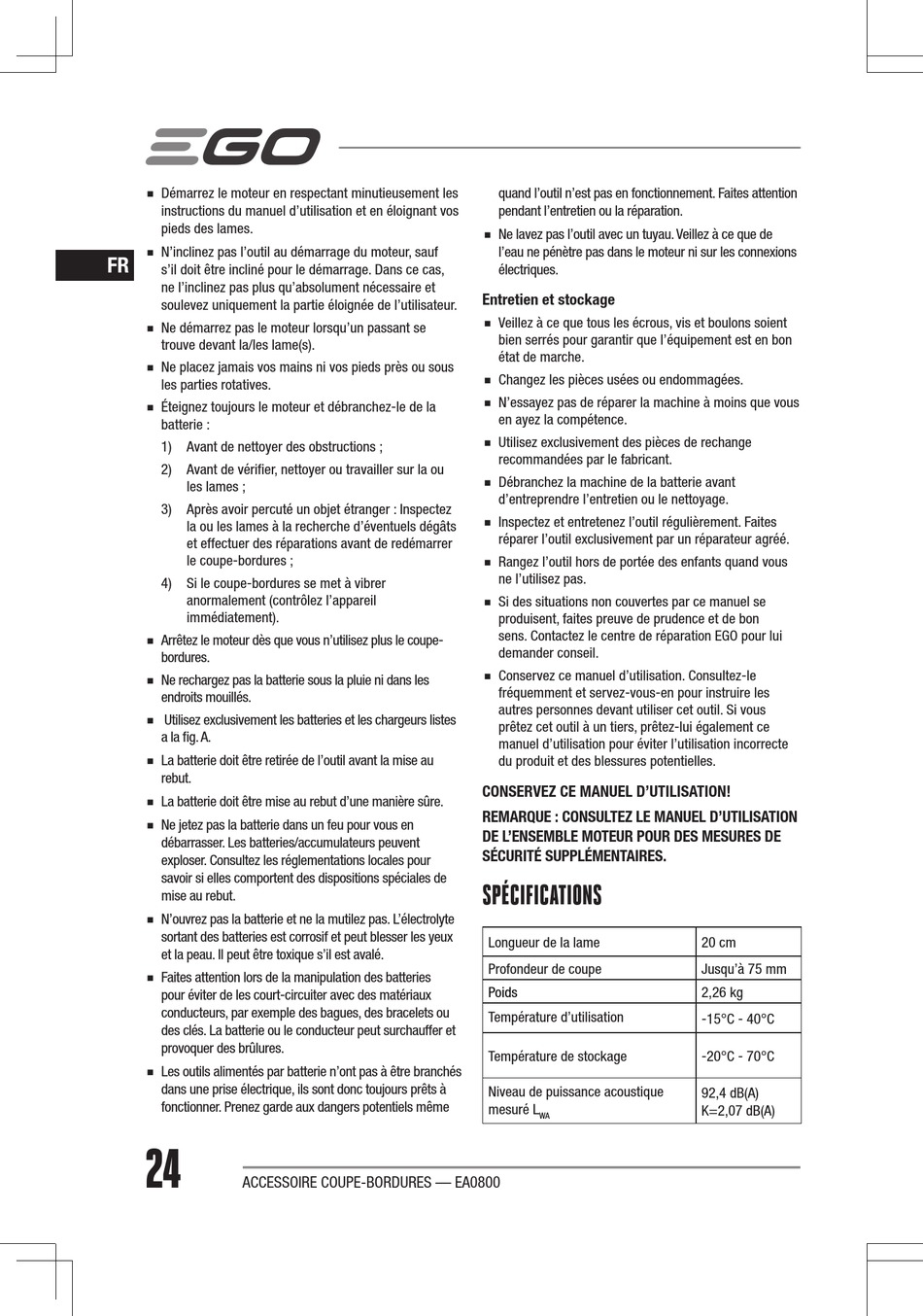 EGO

FR

■ Démarrez le moteur en respectant minutieusement les instructions du manuel d'utilisation et en éloignant vos pieds des lames.

■ N'inclinez pas l'outil au démarrage du moteur, sauf s'il doit être incliné pour le démarrage. Dans ce cas, ne l'inclinez pas plus qu'absolument nécessaire et soulevez uniquement la partie éloignée de l'utilisateur.

■ Ne démarrez pas le moteur lorsqu'un passant se trouve devant la/les lame(s).

■ Ne placez jamais vos mains ni vos pieds près ou sous les parties rotatives.

■ Éteignez toujours le moteur et débranchez-le de la batterie :

1) Avant de nettoyer des obstructions ;

2) Avant de vérifier, nettoyer ou travailler sur la ou les lames ;

3) Après avoir percuté un objet étranger : Inspectez la ou les lames à la recherche d'éventuels dégâts et effectuer des réparations avant de redémarrer le coupe-bordures ;

4) Si le coupe-bordures se met à vibrer anormalement (contrôlez l'appareil immédiatement).

■ Arrêtez le moteur dès que vous n'utilisez plus le coupe-bordures.

■ Ne rechargez pas la batterie sous la pluie ni dans les endroits mouillés.

■ Utilisez exclusivement les batteries et les chargeurs listes a la fig. A.

■ La batterie doit être retirée de l'outil avant la mise au rebut.

■ La batterie doit être mise au rebut d'une manière sûre.

■ Ne jetez pas la batterie dans un feu pour vous en débarrasser. Les batteries/accumulateurs peuvent exploser. Consultez les réglementations locales pour savoir si elles comportent des dispositions spéciales de mise au rebut.

■ N'ouvrez pas la batterie et ne la mutilez pas. L'électrolyte sortant des batteries est corrosif et peut blesser les yeux et la peau. Il peut être toxique s'il est avalé.

■ Faites attention lors de la manipulation des batteries pour éviter de les court-circuiter avec des matériaux conducteurs, par exemple des bagues, des bracelets ou des clés. La batterie ou le conducteur peut surchauffer et provoquer des brûlures.

■ Les outils alimentés par batterie n'ont pas à être branchés dans une prise électrique, ils sont donc toujours prêts à fonctionner. Prenez garde aux dangers potentiels même quand l'outil n'est pas en fonctionnement. Faites attention pendant l'entretien ou la réparation.

■ Ne lavez pas l'outil avec un tuyau. Veillez à ce que de l'eau ne pénètre pas dans le moteur ni sur les connexions électriques.

Entretien et stockage

■ Veillez à ce que tous les écrous, vis et boulons soient bien serrés pour garantir que l'équipement est en bon état de marche.

■ Changez les pièces usées ou endommagées.

■ N'essayez pas de réparer la machine à moins que vous en ayez la compétence.

■ Utilisez exclusivement des pièces de rechange recommandées par le fabricant.

■ Débranchez la machine de la batterie avant d'entreprendre l'entretien ou le nettoyage.

■ Inspectez et entretenez l'outil régulièrement. Faites réparer l'outil exclusivement par un réparateur agréé.

■ Rangez l'outil hors de portée des enfants quand vous ne l'utilisez pas.

■ Si des situations non couvertes par ce manuel se produisent, faites preuve de prudence et de bon sens. Contactez le centre de réparation EGO pour lui demander conseil.

■ Conservez ce manuel d'utilisation. Consultez-le fréquemment et servez-vous-en pour instruire les autres personnes devant utiliser cet outil. Si vous prêtez cet outil à un tiers, prêtez-lui également ce manuel d'utilisation pour éviter l'utilisation incorrecte du produit et des blessures potentielles.

CONSERVEZ CE MANUEL D'UTILISATION!

REMARQUE : CONSULTEZ LE MANUEL D'UTILISATION DE L'ENSEMBLE MOTEUR POUR DES MESURES DE SÉCURITÉ SUPPLÉMENTAIRES.

SPÉCIFICATIONS

| Longueur de la lame | 20 cm |
|---|---|
| Profondeur de coupe | Jusqu'à 75 mm |
| Poids | 2,26 kg |
| Température d'utilisation | -15°C - 40°C |
| Température de stockage | -20°C - 70°C |
| Niveau de puissance acoustique mesuré $L_{WA}$ | 92,4 dB(A) K=2,07 dB(A) |

24

ACCESSOIRE COUPE-BORDURES — EA0800